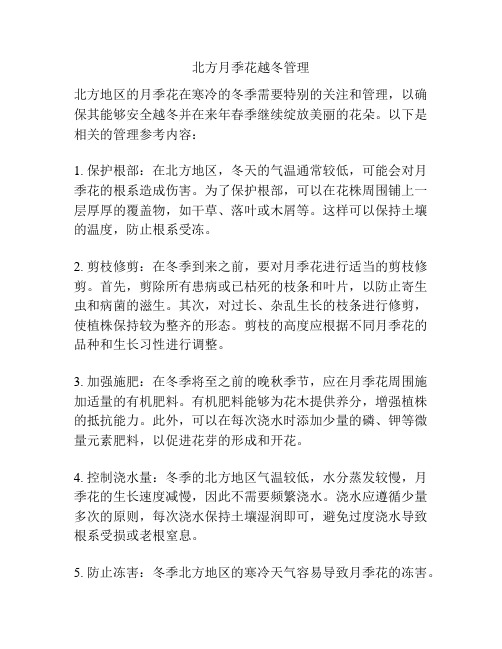 北方月季花越冬管理

北方地区的月季花在寒冷的冬季需要特别的关注和管理，以确保其能够安全越冬并在来年春季继续绽放美丽的花朵。以下是相关的管理参考内容：

1. 保护根部：在北方地区，冬天的气温通常较低，可能会对月季花的根系造成伤害。为了保护根部，可以在花株周围铺上一层厚厚的覆盖物，如干草、落叶或木屑等。这样可以保持土壤的温度，防止根系受冻。

2. 剪枝修剪：在冬季到来之前，要对月季花进行适当的剪枝修剪。首先，剪除所有患病或已枯死的枝条和叶片，以防止寄生虫和病菌的滋生。其次，对过长、杂乱生长的枝条进行修剪，使植株保持较为整齐的形态。剪枝的高度应根据不同月季花的品种和生长习性进行调整。

3. 加强施肥：在冬季将至之前的晚秋季节，应在月季花周围施加适量的有机肥料。有机肥料能够为花木提供养分，增强植株的抵抗能力。此外，可以在每次浇水时添加少量的磷、钾等微量元素肥料，以促进花芽的形成和开花。

4. 控制浇水量：冬季的北方地区气温较低，水分蒸发较慢，月季花的生长速度减慢，因此不需要频繁浇水。浇水应遵循少量多次的原则，每次浇水保持土壤湿润即可，避免过度浇水导致根系受损或老根窒息。

5. 防止冻害：冬季北方地区的寒冷天气容易导致月季花的冻害。